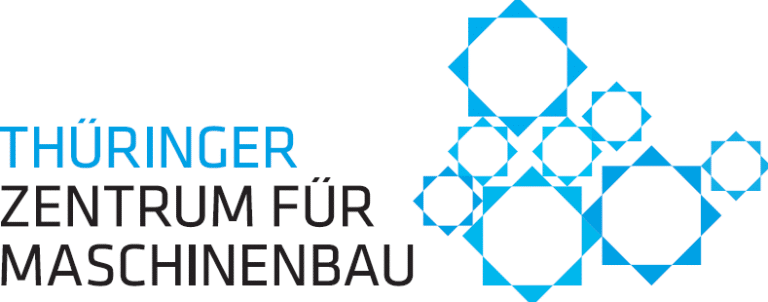 THÜRINGER
ZENTRUM FÜR
MASCHINENBAU